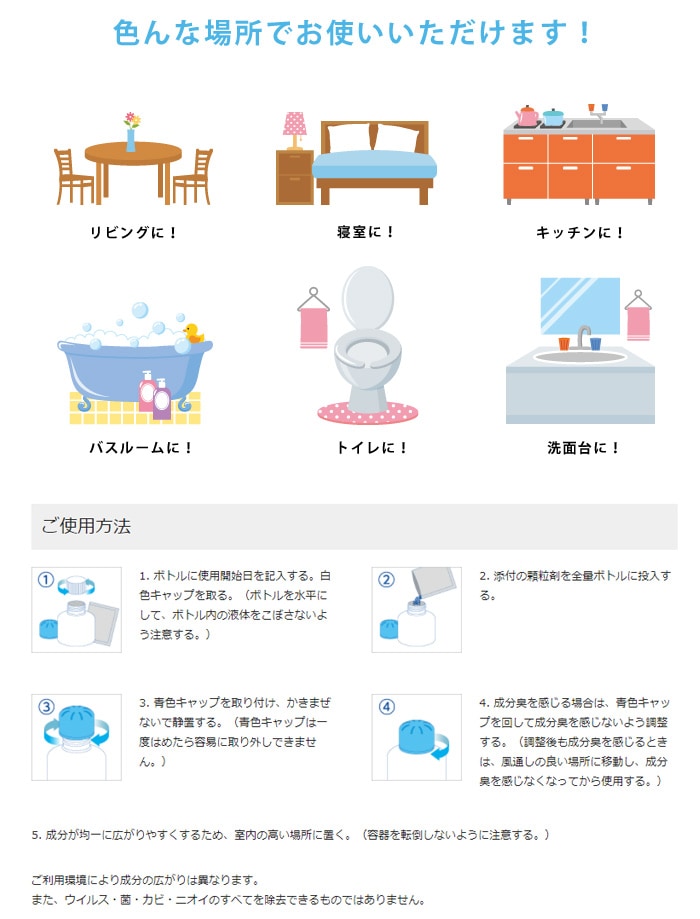 色んな場所でお使いいただけます！

リビングに！

寝室に！

キッチンに！

バスルームに！

トイレに！

洗面台に！

ご使用方法

①

1.ボトルに使用開始日を記入する。白色キャップを取る。（ボトルを水平にして、ボトル内の液体をこぼさないよう注意する。）

②

2.添付の顆粒剤を全量ボトルに投入する。

③

3.青色キャップを取り付け、かきまぜないで静置する。（青色キャップは一度はめたら容易に取り外しできません。）

④

4.成分臭を感じる場合は、青色キャップを回して成分臭を感じないよう調整する。（調整後も成分臭を感じるときは、風通しの良い場所に移動し、成分臭を感じなくなってから使用する。）

5.成分が均一に広がりやすくするため、室内の高い場所に置く。（容器を転倒しないように注意する。）

ご利用環境により成分の広がりは異なります。
また、ウイルス・菌・カビ・ニオイのすべてを除去できるものではありません。